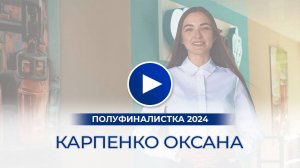 ПОЛУФИНАЛИСТКА 2024

КАРПЕНКО ОКСАНА